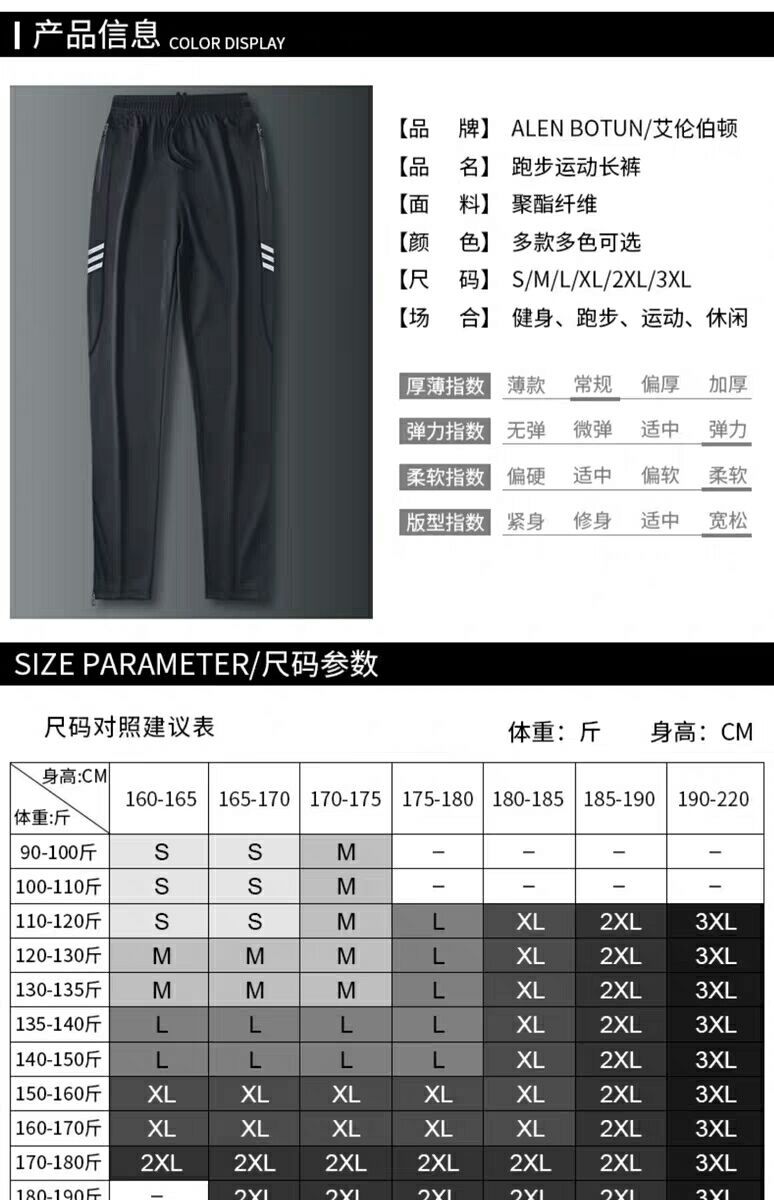 产品信息 COLOR DISPLAY

【品　牌】 ALEN BOTUN/艾伦伯顿
【品　名】 跑步运动长裤
【面　料】 聚酯纤维
【颜　色】 多款多色可选
【尺　码】 S/M/L/XL/2XL/3XL
【场　合】 健身、跑步、运动、休闲

厚薄指数 薄款 常规 偏厚 加厚
弹力指数 无弹 微弹 适中 弹力
柔软指数 偏硬 适中 偏软 柔软
版型指数 紧身 修身 适中 宽松

SIZE PARAMETER/尺码参数

尺码对照建议表　　体重：斤　身高：CM

| 身高:CM 体重:斤 | 160-165 | 165-170 | 170-175 | 175-180 | 180-185 | 185-190 | 190-220 |
|---|---|---|---|---|---|---|---|
| 90-100斤 | S | S | M | – | – | – | – |
| 100-110斤 | S | S | M | – | – | – | – |
| 110-120斤 | S | S | M | L | XL | 2XL | 3XL |
| 120-130斤 | M | M | M | L | XL | 2XL | 3XL |
| 130-135斤 | M | M | M | L | XL | 2XL | 3XL |
| 135-140斤 | L | L | L | L | XL | 2XL | 3XL |
| 140-150斤 | L | L | L | L | XL | 2XL | 3XL |
| 150-160斤 | XL | XL | XL | XL | XL | 2XL | 3XL |
| 160-170斤 | XL | XL | XL | XL | XL | 2XL | 3XL |
| 170-180斤 | 2XL | 2XL | 2XL | 2XL | 2XL | 2XL | 3XL |
| 180-190斤 | – | 2XL | 2XL | 2XL | 2XL | 2XL | 3XL |